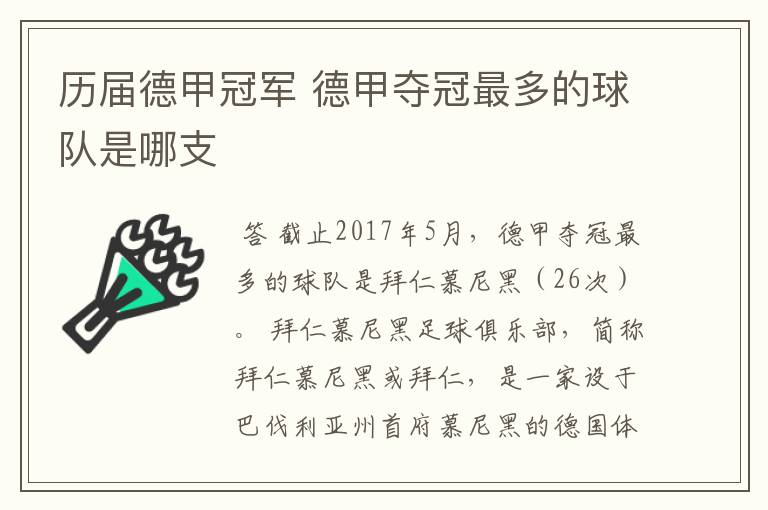 历届德甲冠军 德甲夺冠最多的球队是哪支

答 截止2017年5月，德甲夺冠最多的球队是拜仁慕尼黑（26次）。 拜仁慕尼黑足球俱乐部，简称拜仁慕尼黑或拜仁，是一家设于巴伐利亚州首府慕尼黑的德国体